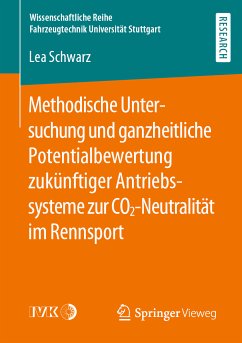 Wissenschaftliche Reihe
Fahrzeugtechnik Universität Stuttgart

RESEARCH

Lea Schwarz

Methodische Untersuchung und ganzheitliche Potentialbewertung zukünftiger Antriebssysteme zur $CO_2$-Neutralität im Rennsport

IVK

Springer Vieweg